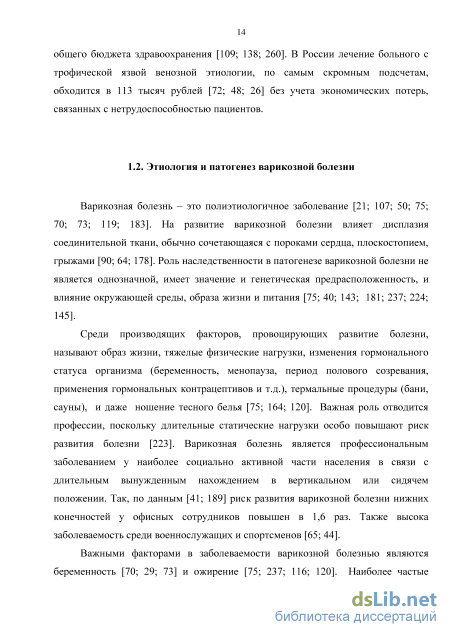 14

общего бюджета здравоохранения [109; 138; 260]. В России лечение больного с трофической язвой венозной этиологии, по самым скромным подсчетам, обходится в 113 тысяч рублей [72; 48; 26] без учета экономических потерь, связанных с нетрудоспособностью пациентов.

1.2. Этиология и патогенез варикозной болезни

Варикозная болезнь – это полиэтиологичное заболевание [21; 107; 50; 75; 70; 73; 119; 183]. На развитие варикозной болезни влияет дисплазия соединительной ткани, обычно сочетающаяся с пороками сердца, плоскостопием, грыжами [90; 64; 178]. Роль наследственности в патогенезе варикозной болезни не является однозначной, имеет значение и генетическая предрасположенность, и влияние окружающей среды, образа жизни и питания [75; 40; 143; 181; 237; 224; 145].

Среди производящих факторов, провоцирующих развитие болезни, называют образ жизни, тяжелые физические нагрузки, изменения гормонального статуса организма (беременность, менопауза, период полового созревания, применения гормональных контрацептивов и т.д.), термальные процедуры (бани, сауны), и даже ношение тесного белья [75; 164; 120]. Важная роль отводится профессии, поскольку длительные статические нагрузки особо повышают риск развития болезни [223]. Варикозная болезнь является профессиональным заболеванием у наиболее социально активной части населения в связи с длительным вынужденным нахождением в вертикальном или сидячем положении. Так, по данным [41; 189] риск развития варикозной болезни нижних конечностей у офисных сотрудников повышен в 1,6 раз. Также высока заболеваемость среди военнослужащих и спортсменов [65; 44].

Важными факторами в заболеваемости варикозной болезнью являются беременность [70; 29; 73] и ожирение [75; 237; 116; 120]. Наиболее частые

dsLib.net
библиотека диссертаций